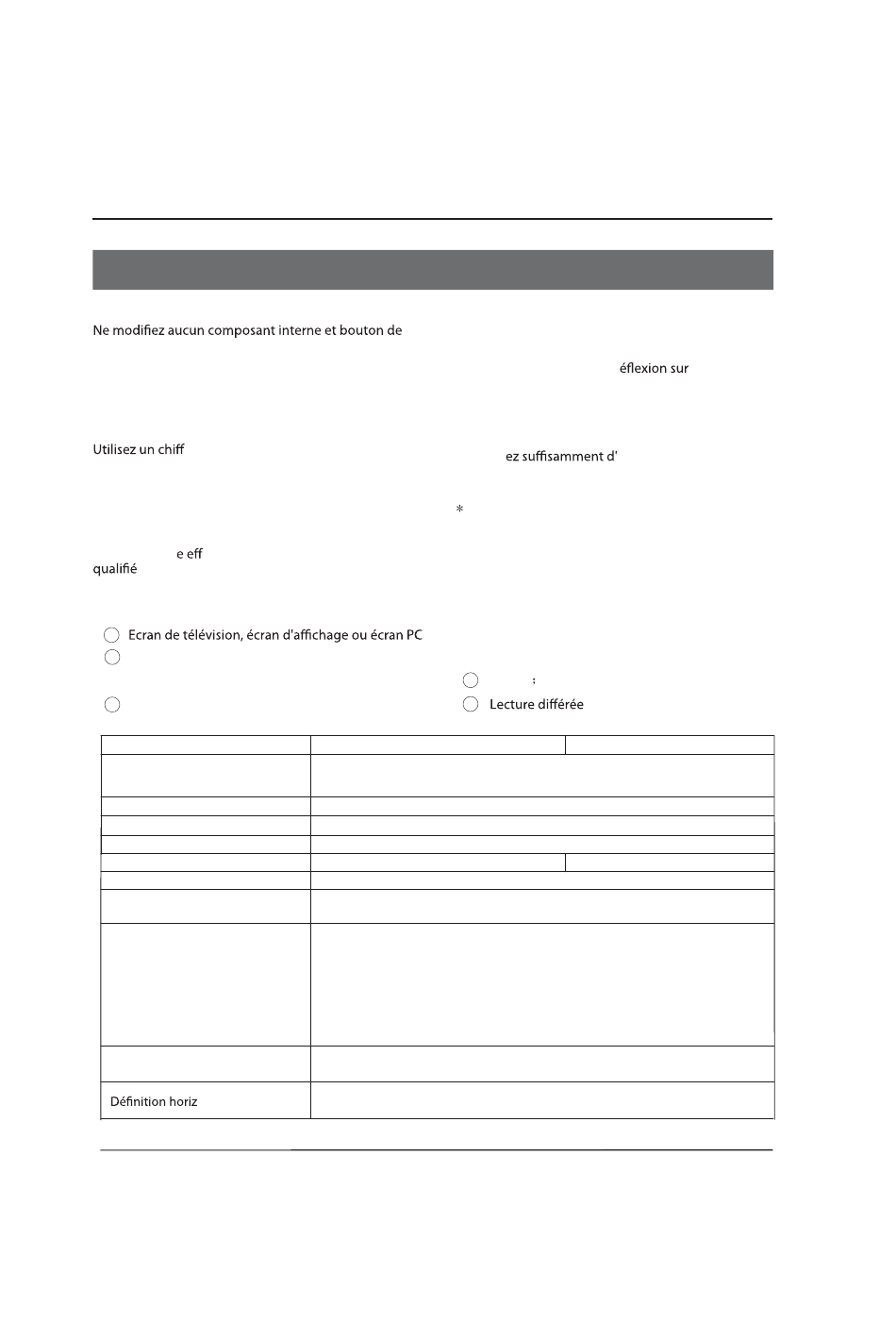 Ne modifiez aucun composant interne et bouton de

éflexion sur

Utilisez un chiff

ez suffisamment d'

*

e eff

qualifié

Ecran de télévision, écran d'affichage ou écran PC

Lecture différée

Définition horiz